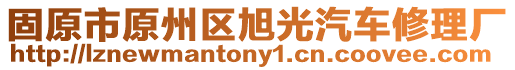 固原市原州区旭光汽车修理厂
http://lznewmantony1.cn.coovee.com